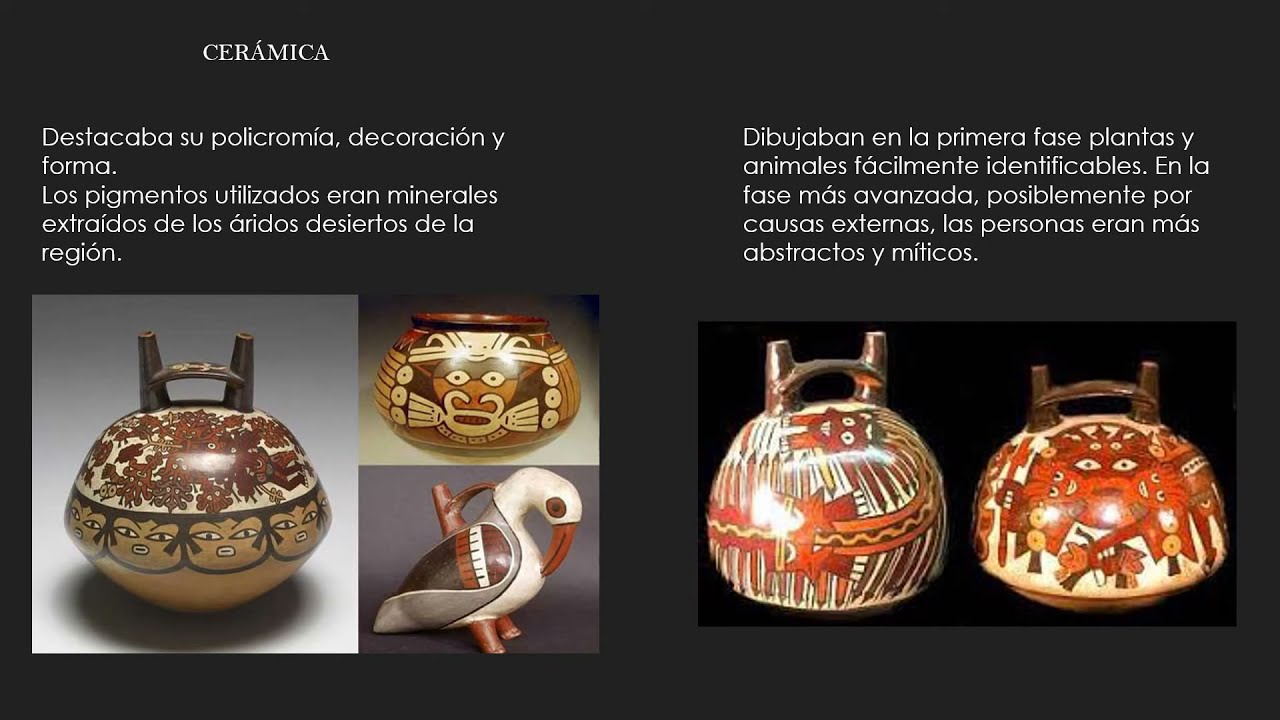 CERÁMICA

Destacaba su policromía, decoración y forma.
Los pigmentos utilizados eran minerales extraídos de los áridos desiertos de la región.

Dibujaban en la primera fase plantas y animales fácilmente identificables. En la fase más avanzada, posiblemente por causas externas, las personas eran más abstractos y míticos.